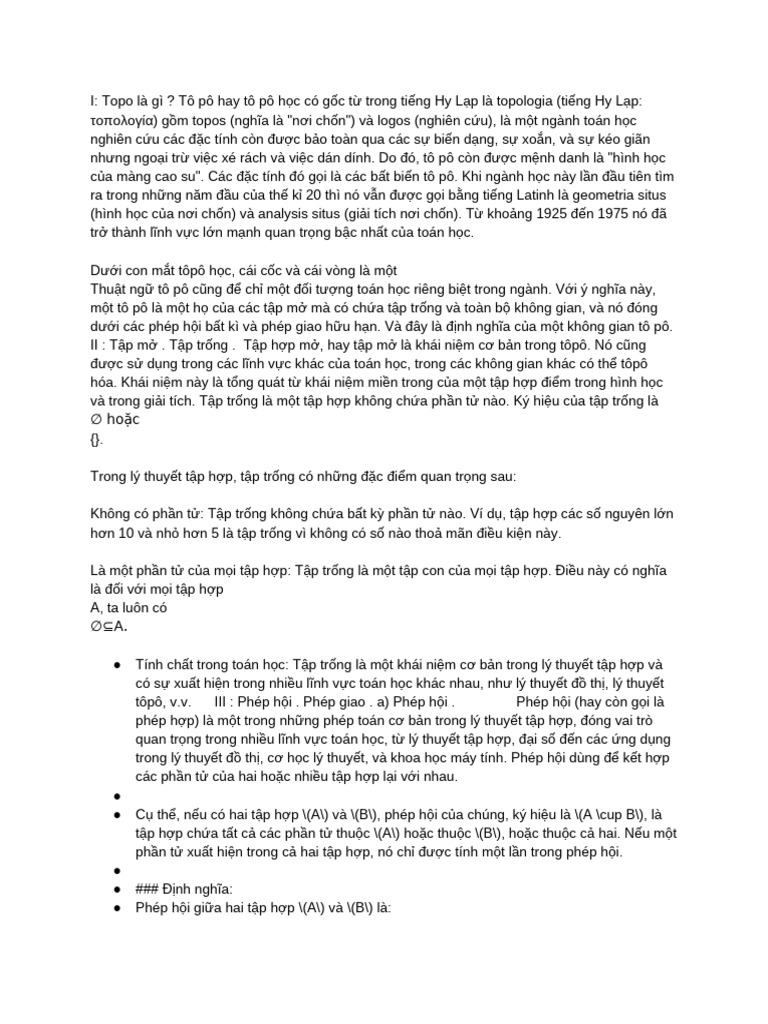 I: Topo là gì ? Tô pô hay tô pô học có gốc từ trong tiếng Hy Lạp là topologia (tiếng Hy Lạp: τοπολογία) gồm topos (nghĩa là "nơi chốn") và logos (nghiên cứu), là một ngành toán học nghiên cứu các đặc tính còn được bảo toàn qua các sự biến dạng, sự xoắn, và sự kéo giãn nhưng ngoại trừ việc xé rách và việc dán dính. Do đó, tô pô còn được mệnh danh là "hình học của màng cao su". Các đặc tính đó gọi là các bất biến tô pô. Khi ngành học này lần đầu tiên tìm ra trong những năm đầu của thế kỉ 20 thì nó vẫn được gọi bằng tiếng Latinh là geometria situs (hình học của nơi chốn) và analysis situs (giải tích nơi chốn). Từ khoảng 1925 đến 1975 nó đã trở thành lĩnh vực lớn mạnh quan trọng bậc nhất của toán học.

Dưới con mắt tôpô học, cái cốc và cái vòng là một
Thuật ngữ tô pô cũng để chỉ một đối tượng toán học riêng biệt trong ngành. Với ý nghĩa này, một tô pô là một họ của các tập mở mà có chứa tập trống và toàn bộ không gian, và nó đóng dưới các phép hội bất kì và phép giao hữu hạn. Và đây là định nghĩa của một không gian tô pô. II : Tập mở . Tập trống . Tập hợp mở, hay tập mở là khái niệm cơ bản trong tôpô. Nó cũng được sử dụng trong các lĩnh vực khác của toán học, trong các không gian khác có thể tôpô hóa. Khái niệm này là tổng quát từ khái niệm miền trong của một tập hợp điểm trong hình học và trong giải tích. Tập trống là một tập hợp không chứa phần tử nào. Ký hiệu của tập trống là
∅ hoặc
{}.

Trong lý thuyết tập hợp, tập trống có những đặc điểm quan trọng sau:

Không có phần tử: Tập trống không chứa bất kỳ phần tử nào. Ví dụ, tập hợp các số nguyên lớn hơn 10 và nhỏ hơn 5 là tập trống vì không có số nào thoả mãn điều kiện này.

Là một phần tử của mọi tập hợp: Tập trống là một tập con của mọi tập hợp. Điều này có nghĩa là đối với mọi tập hợp
A, ta luôn có
∅⊆A.

● Tính chất trong toán học: Tập trống là một khái niệm cơ bản trong lý thuyết tập hợp và có sự xuất hiện trong nhiều lĩnh vực toán học khác nhau, như lý thuyết đồ thị, lý thuyết tôpô, v.v. III : Phép hội . Phép giao . a) Phép hội . Phép hội (hay còn gọi là phép hợp) là một trong những phép toán cơ bản trong lý thuyết tập hợp, đóng vai trò quan trọng trong nhiều lĩnh vực toán học, từ lý thuyết tập hợp, đại số đến các ứng dụng trong lý thuyết đồ thị, cơ học lý thuyết, và khoa học máy tính. Phép hội dùng để kết hợp các phần tử của hai hoặc nhiều tập hợp lại với nhau.
●
● Cụ thể, nếu có hai tập hợp \(A\) và \(B\), phép hội của chúng, ký hiệu là \(A \cup B\), là tập hợp chứa tất cả các phần tử thuộc \(A\) hoặc thuộc \(B\), hoặc thuộc cả hai. Nếu một phần tử xuất hiện trong cả hai tập hợp, nó chỉ được tính một lần trong phép hội.
●
● ### Định nghĩa:
● Phép hội giữa hai tập hợp \(A\) và \(B\) là: